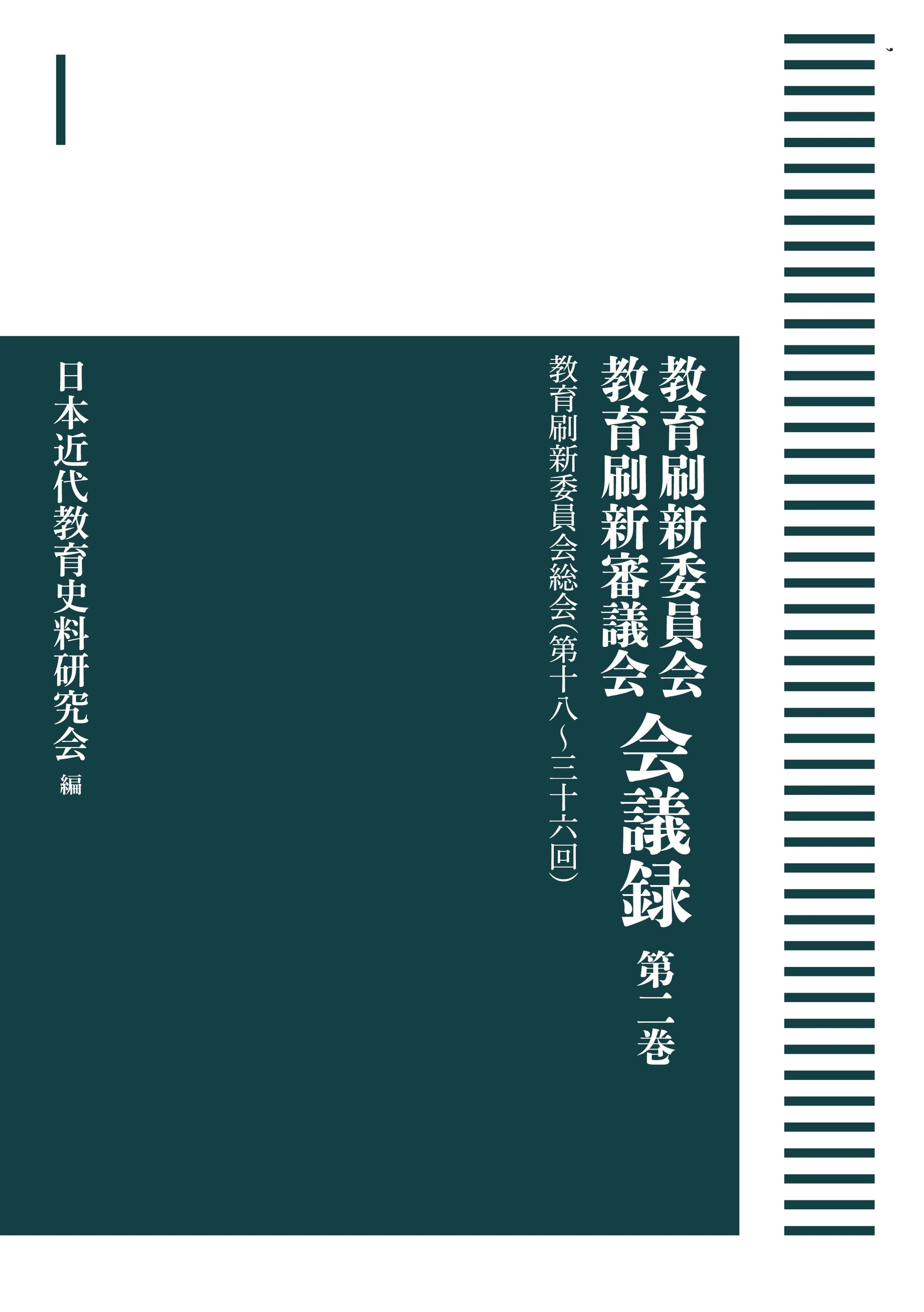 教育刷新委員会
教育刷新審議会 会議録 第二巻

教育刷新委員会総会（第十八〜三十六回）

日本近代教育史料研究会 編